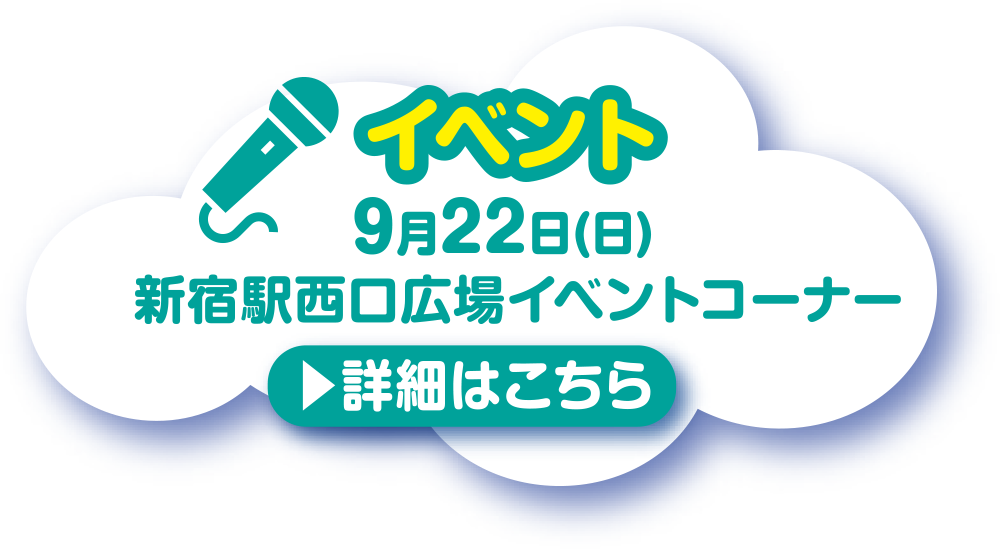 イベント

9月22日(日)

新宿駅西口広場イベントコーナー

▶詳細はこちら